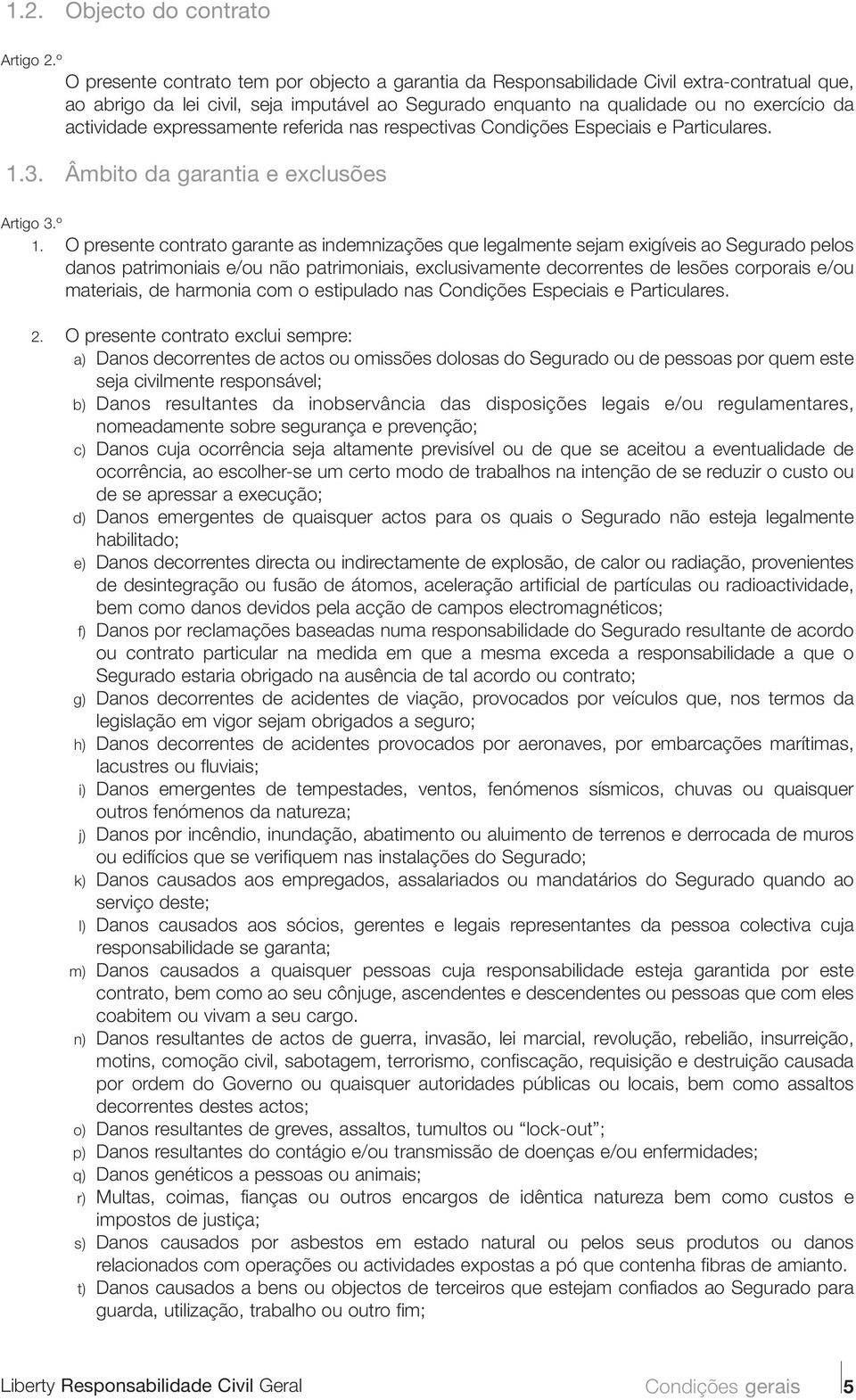 1.2. Objecto do contrato

Artigo 2.º
O presente contrato tem por objecto a garantia da Responsabilidade Civil extra-contratual que, ao abrigo da lei civil, seja imputável ao Segurado enquanto na qualidade ou no exercício da actividade expressamente referida nas respectivas Condições Especiais e Particulares.

1.3. Âmbito da garantia e exclusões

Artigo 3.º
1. O presente contrato garante as indemnizações que legalmente sejam exigíveis ao Segurado pelos danos patrimoniais e/ou não patrimoniais, exclusivamente decorrentes de lesões corporais e/ou materiais, de harmonia com o estipulado nas Condições Especiais e Particulares.

2. O presente contrato exclui sempre:
a) Danos decorrentes de actos ou omissões dolosas do Segurado ou de pessoas por quem este seja civilmente responsável;
b) Danos resultantes da inobservância das disposições legais e/ou regulamentares, nomeadamente sobre segurança e prevenção;
c) Danos cuja ocorrência seja altamente previsível ou de que se aceitou a eventualidade de ocorrência, ao escolher-se um certo modo de trabalhos na intenção de se reduzir o custo ou de se apressar a execução;
d) Danos emergentes de quaisquer actos para os quais o Segurado não esteja legalmente habilitado;
e) Danos decorrentes directa ou indirectamente de explosão, de calor ou radiação, provenientes de desintegração ou fusão de átomos, aceleração artificial de partículas ou radioactividade, bem como danos devidos pela acção de campos electromagnéticos;
f) Danos por reclamações baseadas numa responsabilidade do Segurado resultante de acordo ou contrato particular na medida em que a mesma exceda a responsabilidade a que o Segurado estaria obrigado na ausência de tal acordo ou contrato;
g) Danos decorrentes de acidentes de viação, provocados por veículos que, nos termos da legislação em vigor sejam obrigados a seguro;
h) Danos decorrentes de acidentes provocados por aeronaves, por embarcações marítimas, lacustres ou fluviais;
i) Danos emergentes de tempestades, ventos, fenómenos sísmicos, chuvas ou quaisquer outros fenómenos da natureza;
j) Danos por incêndio, inundação, abatimento ou aluimento de terrenos e derrocada de muros ou edifícios que se verifiquem nas instalações do Segurado;
k) Danos causados aos empregados, assalariados ou mandatários do Segurado quando ao serviço deste;
l) Danos causados aos sócios, gerentes e legais representantes da pessoa colectiva cuja responsabilidade se garanta;
m) Danos causados a quaisquer pessoas cuja responsabilidade esteja garantida por este contrato, bem como ao seu cônjuge, ascendentes e descendentes ou pessoas que com eles coabitem ou vivam a seu cargo.
n) Danos resultantes de actos de guerra, invasão, lei marcial, revolução, rebelião, insurreição, motins, comoção civil, sabotagem, terrorismo, confiscação, requisição e destruição causada por ordem do Governo ou quaisquer autoridades públicas ou locais, bem como assaltos decorrentes destes actos;
o) Danos resultantes de greves, assaltos, tumultos ou “lock-out”;
p) Danos resultantes do contágio e/ou transmissão de doenças e/ou enfermidades;
q) Danos genéticos a pessoas ou animais;
r) Multas, coimas, fianças ou outros encargos de idêntica natureza bem como custos e impostos de justiça;
s) Danos causados por asbestos em estado natural ou pelos seus produtos ou danos relacionados com operações ou actividades expostas a pó que contenha fibras de amianto.
t) Danos causados a bens ou objectos de terceiros que estejam confiados ao Segurado para guarda, utilização, trabalho ou outro fim;

Liberty Responsabilidade Civil Geral Condições gerais 5